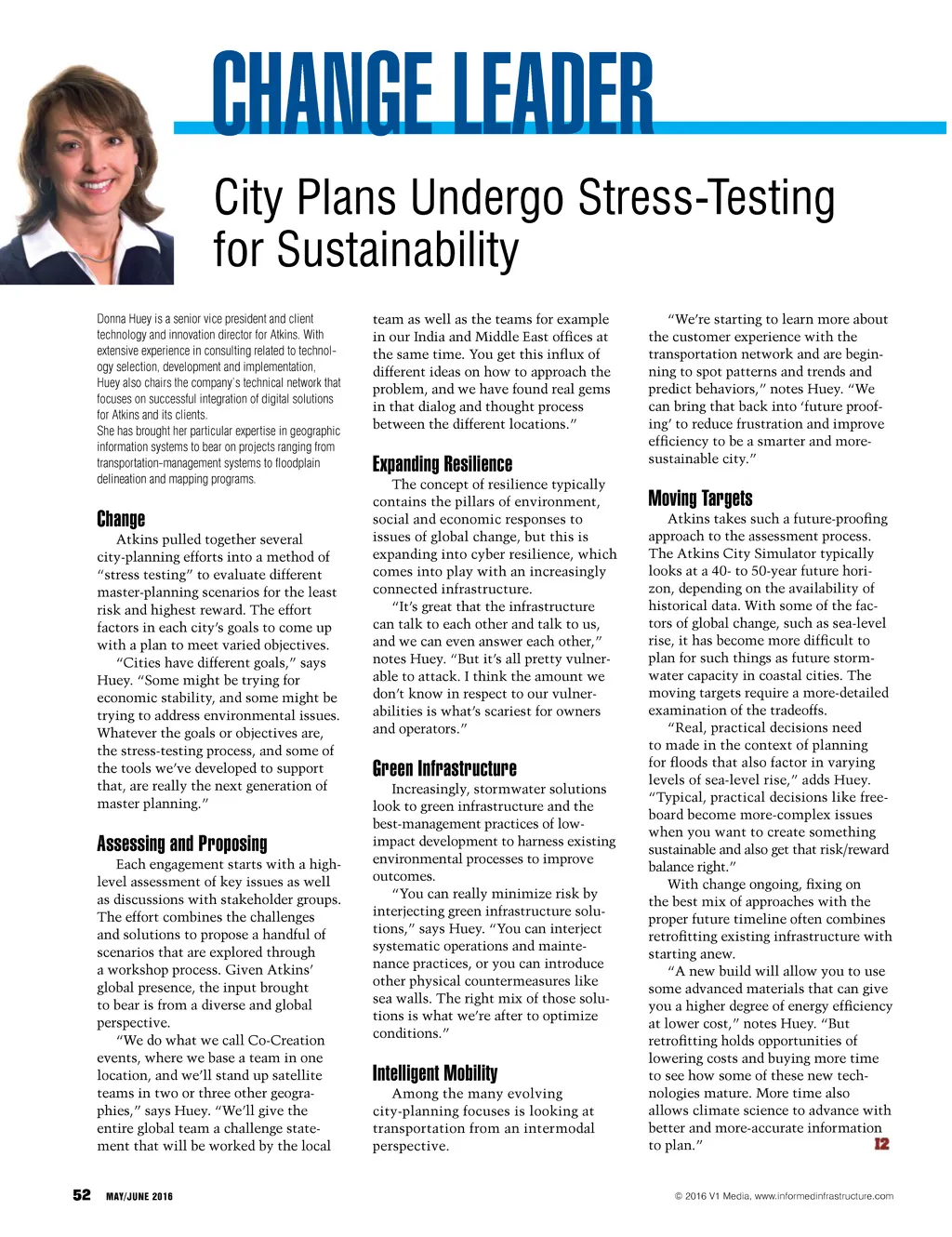 CHANGE LEADER

City Plans Undergo Stress-Testing for Sustainability

Donna Huey is a senior vice president and client technology and innovation director for Atkins. With extensive experience in consulting related to technology selection, development and implementation, Huey also chairs the company's technical network that focuses on successful integration of digital solutions for Atkins and its clients.
She has brought her particular expertise in geographic information systems to bear on projects ranging from transportation-management systems to floodplain delineation and mapping programs.

Change

Atkins pulled together several city-planning efforts into a method of "stress testing" to evaluate different master-planning scenarios for the least risk and highest reward. The effort factors in each city's goals to come up with a plan to meet varied objectives.

"Cities have different goals," says Huey. "Some might be trying for economic stability, and some might be trying to address environmental issues. Whatever the goals or objectives are, the stress-testing process, and some of the tools we've developed to support that, are really the next generation of master planning."

Assessing and Proposing

Each engagement starts with a high-level assessment of key issues as well as discussions with stakeholder groups. The effort combines the challenges and solutions to propose a handful of scenarios that are explored through a workshop process. Given Atkins' global presence, the input brought to bear is from a diverse and global perspective.

"We do what we call Co-Creation events, where we base a team in one location, and we'll stand up satellite teams in two or three other geographies," says Huey. "We'll give the entire global team a challenge statement that will be worked by the local team as well as the teams for example in our India and Middle East offices at the same time. You get this influx of different ideas on how to approach the problem, and we have found real gems in that dialog and thought process between the different locations."

Expanding Resilience

The concept of resilience typically contains the pillars of environment, social and economic responses to issues of global change, but this is expanding into cyber resilience, which comes into play with an increasingly connected infrastructure.

"It's great that the infrastructure can talk to each other and talk to us, and we can even answer each other," notes Huey. "But it's all pretty vulnerable to attack. I think the amount we don't know in respect to our vulnerabilities is what's scariest for owners and operators."

Green Infrastructure

Increasingly, stormwater solutions look to green infrastructure and the best-management practices of low-impact development to harness existing environmental processes to improve outcomes.

"You can really minimize risk by interjecting green infrastructure solutions," says Huey. "You can interject systematic operations and maintenance practices, or you can introduce other physical countermeasures like sea walls. The right mix of those solutions is what we're after to optimize conditions."

Intelligent Mobility

Among the many evolving city-planning focuses is looking at transportation from an intermodal perspective.

"We're starting to learn more about the customer experience with the transportation network and are beginning to spot patterns and trends and predict behaviors," notes Huey. "We can bring that back into 'future proofing' to reduce frustration and improve efficiency to be a smarter and more-sustainable city."

Moving Targets

Atkins takes such a future-proofing approach to the assessment process. The Atkins City Simulator typically looks at a 40- to 50-year future horizon, depending on the availability of historical data. With some of the factors of global change, such as sea-level rise, it has become more difficult to plan for such things as future stormwater capacity in coastal cities. The moving targets require a more-detailed examination of the tradeoffs.

"Real, practical decisions need to made in the context of planning for floods that also factor in varying levels of sea-level rise," adds Huey. "Typical, practical decisions like freeboard become more-complex issues when you want to create something sustainable and also get that risk/reward balance right."

With change ongoing, fixing on the best mix of approaches with the proper future timeline often combines retrofitting existing infrastructure with starting anew.

"A new build will allow you to use some advanced materials that can give you a higher degree of energy efficiency at lower cost," notes Huey. "But retrofitting holds opportunities of lowering costs and buying more time to see how some of these new technologies mature. More time also allows climate science to advance with better and more-accurate information to plan." I2

52 MAY/JUNE 2016

© 2016 V1 Media, www.informedinfrastructure.com